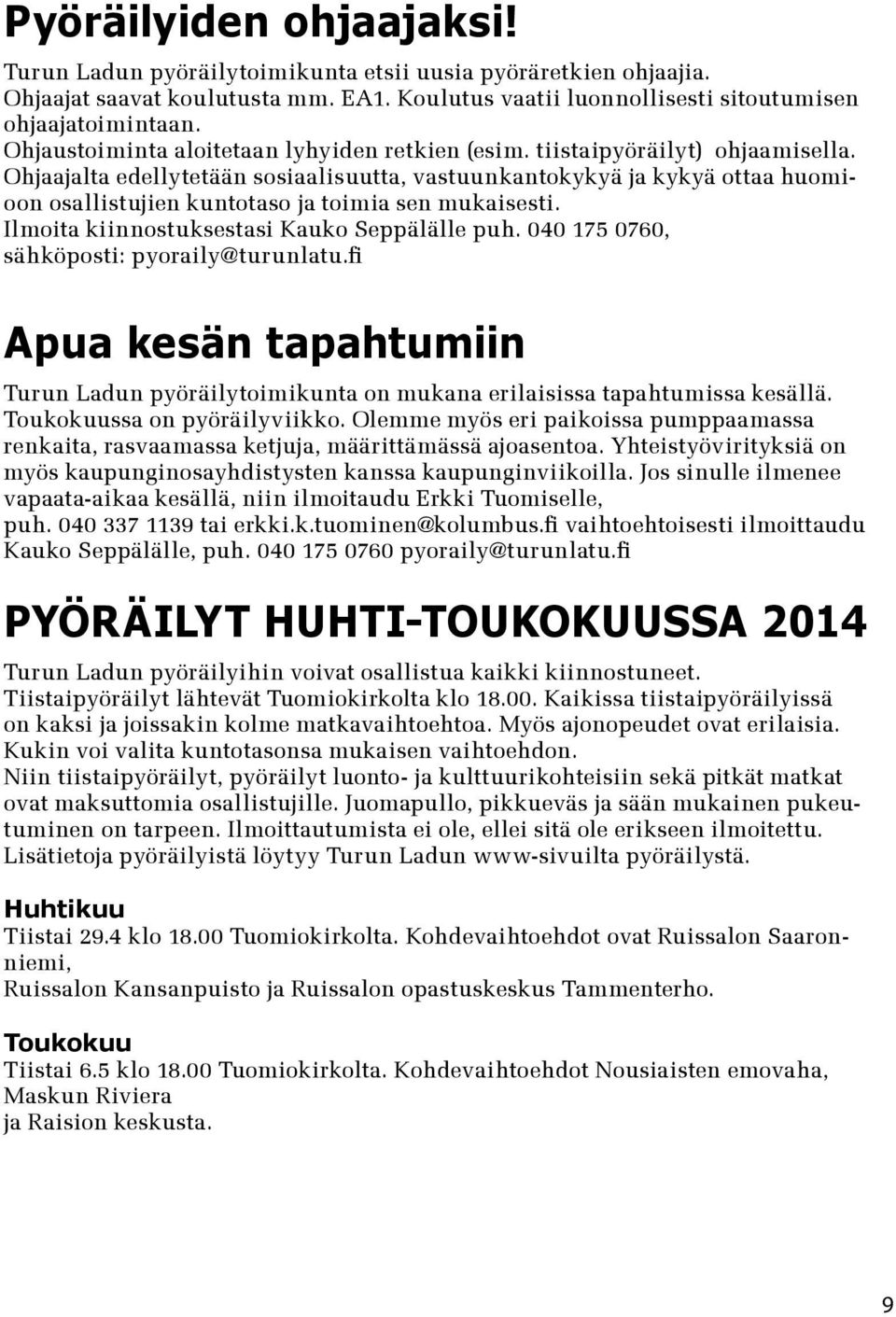 Pyöräilyiden ohjaajaksi!

Turun Ladun pyöräilytoimikunta etsii uusia pyöräretkien ohjaajia. Ohjaajat saavat koulutusta mm. EA1. Koulutus vaatii luonnollisesti sitoutumisen ohjaajatoimintaan. Ohjaustoiminta aloitetaan lyhyiden retkien (esim. tiistaipyöräilyt) ohjaamisella. Ohjaajalta edellytetään sosiaalisuutta, vastuunkantokykyä ja kykyä ottaa huomioon osallistujien kuntotaso ja toimia sen mukaisesti. Ilmoita kiinnostuksestasi Kauko Seppälälle puh. 040 175 0760, sähköposti: pyoraily@turunlatu.fi

Apua kesän tapahtumiin

Turun Ladun pyöräilytoimikunta on mukana erilaisissa tapahtumissa kesällä. Toukokuussa on pyöräilyviikko. Olemme myös eri paikoissa pumppaamassa renkaita, rasvaamassa ketjuja, määrittämässä ajoasentoa. Yhteistyövirityksiä on myös kaupunginosayhdistysten kanssa kaupunginviikoilla. Jos sinulle ilmenee vapaata-aikaa kesällä, niin ilmoitaudu Erkki Tuomiselle, puh. 040 337 1139 tai erkki.k.tuominen@kolumbus.fi vaihtoehtoisesti ilmoittaudu Kauko Seppälälle, puh. 040 175 0760 pyoraily@turunlatu.fi

PYÖRÄILYT HUHTI-TOUKOKUUSSA 2014

Turun Ladun pyöräilyihin voivat osallistua kaikki kiinnostuneet. Tiistaipyöräilyt lähtevät Tuomiokirkolta klo 18.00. Kaikissa tiistaipyöräilyissä on kaksi ja joissakin kolme matkavaihtoehtoa. Myös ajonopeudet ovat erilaisia. Kukin voi valita kuntotasonsa mukaisen vaihtoehdon. Niin tiistaipyöräilyt, pyöräilyt luonto- ja kulttuurikohteisiin sekä pitkät matkat ovat maksuttomia osallistujille. Juomapullo, pikkueväs ja sään mukainen pukeutuminen on tarpeen. Ilmoittautumista ei ole, ellei sitä ole erikseen ilmoitettu. Lisätietoja pyöräilyistä löytyy Turun Ladun www-sivuilta pyöräilystä.

Huhtikuu
Tiistai 29.4 klo 18.00 Tuomiokirkolta. Kohdevaihtoehdot ovat Ruissalon Saaronniemi,
Ruissalon Kansanpuisto ja Ruissalon opastuskeskus Tammenterho.

Toukokuu
Tiistai 6.5 klo 18.00 Tuomiokirkolta. Kohdevaihtoehdot Nousiaisten emovaha, Maskun Riviera
ja Raision keskusta.

9